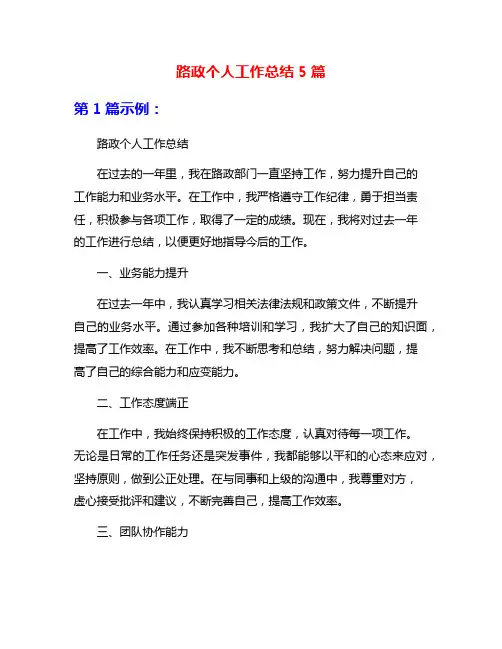 路政个人工作总结 5 篇

第 1 篇示例：

路政个人工作总结

在过去的一年里，我在路政部门一直坚持工作，努力提升自己的工作能力和业务水平。在工作中，我严格遵守工作纪律，勇于担当责任，积极参与各项工作，取得了一定的成绩。现在，我将对过去一年的工作进行总结，以便更好地指导今后的工作。

一、业务能力提升

在过去一年中，我认真学习相关法律法规和政策文件，不断提升自己的业务水平。通过参加各种培训和学习，我扩大了自己的知识面，提高了工作效率。在工作中，我不断思考和总结，努力解决问题，提高了自己的综合能力和应变能力。

二、工作态度端正

在工作中，我始终保持积极的工作态度，认真对待每一项工作。无论是日常的工作任务还是突发事件，我都能够以平和的心态来应对，坚持原则，做到公正处理。在与同事和上级的沟通中，我尊重对方，虚心接受批评和建议，不断完善自己，提高工作效率。

三、团队协作能力